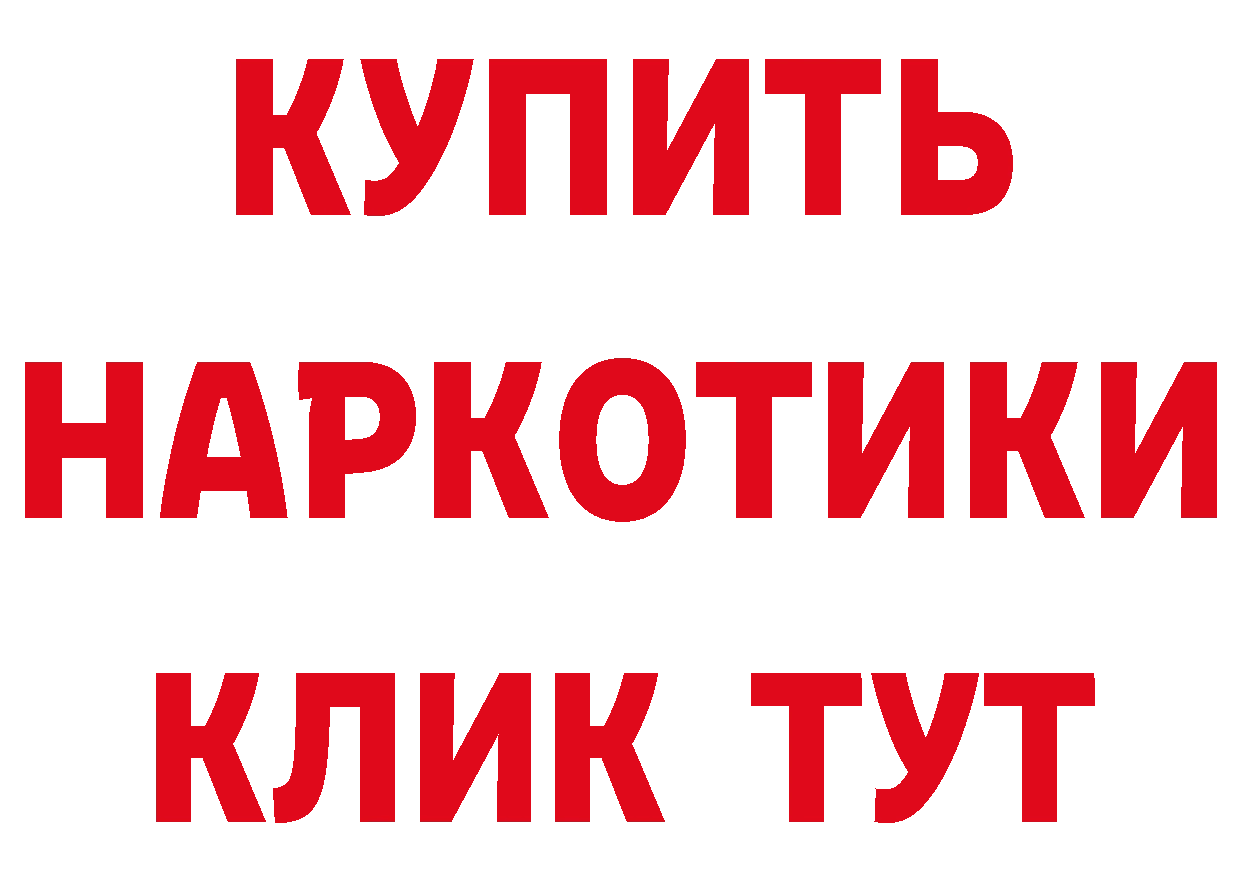 КУПИТЬ
НАРКОТИКИ
КЛИК ТУТ